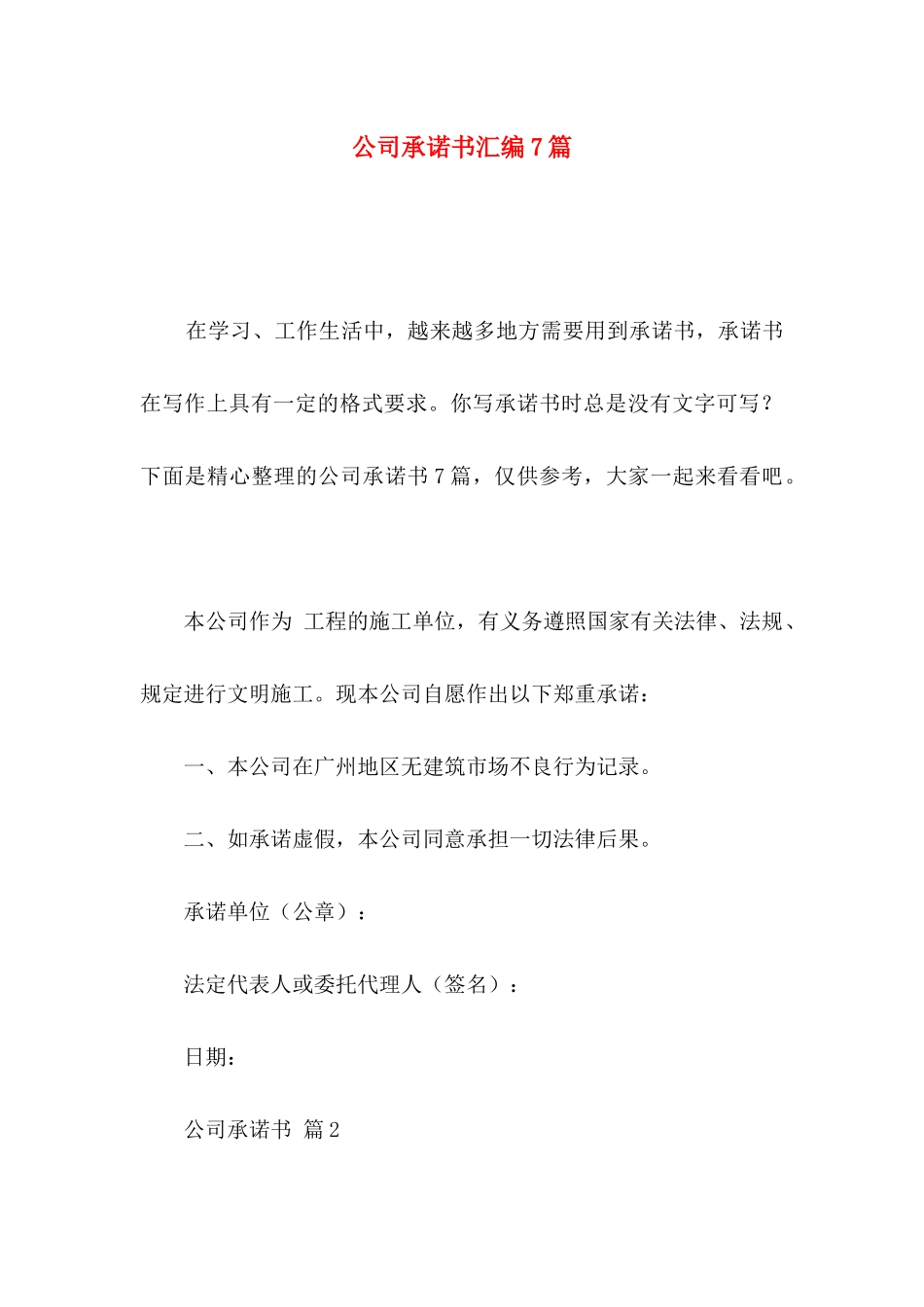 公司承诺书汇编7篇

在学习、工作生活中，越来越多地方需要用到承诺书，承诺书在写作上具有一定的格式要求。你写承诺书时总是没有文字可写？下面是精心整理的公司承诺书7篇，仅供参考，大家一起来看看吧。

本公司作为 工程的施工单位，有义务遵照国家有关法律、法规、规定进行文明施工。现本公司自愿作出以下郑重承诺：

一、本公司在广州地区无建筑市场不良行为记录。

二、如承诺虚假，本公司同意承担一切法律后果。

承诺单位（公章）：

法定代表人或委托代理人（签名）：

日期：

公司承诺书 篇2